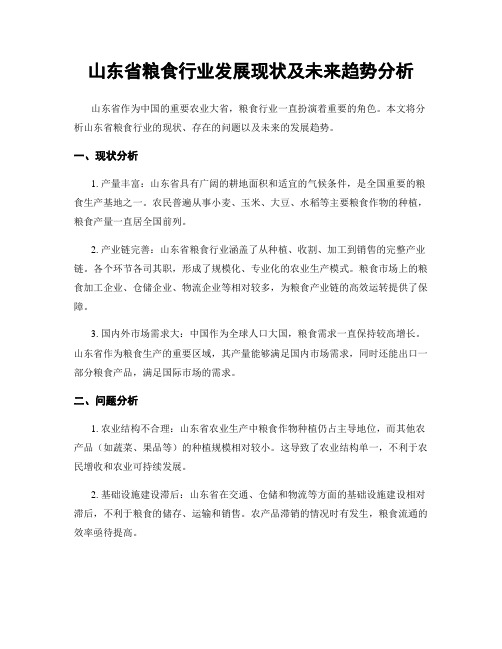 山东省粮食行业发展现状及未来趋势分析

山东省作为中国的重要农业大省，粮食行业一直扮演着重要的角色。本文将分析山东省粮食行业的现状、存在的问题以及未来的发展趋势。

一、现状分析

1. 产量丰富：山东省具有广阔的耕地面积和适宜的气候条件，是全国重要的粮食生产基地之一。农民普遍从事小麦、玉米、大豆、水稻等主要粮食作物的种植，粮食产量一直居全国前列。

2. 产业链完善：山东省粮食行业涵盖了从种植、收割、加工到销售的完整产业链。各个环节各司其职，形成了规模化、专业化的农业生产模式。粮食市场上的粮食加工企业、仓储企业、物流企业等相对较多，为粮食产业链的高效运转提供了保障。

3. 国内外市场需求大：中国作为全球人口大国，粮食需求一直保持较高增长。山东省作为粮食生产的重要区域，其产量能够满足国内市场需求，同时还能出口一部分粮食产品，满足国际市场的需求。

二、问题分析

1. 农业结构不合理：山东省农业生产中粮食作物种植仍占主导地位，而其他农产品（如蔬菜、果品等）的种植规模相对较小。这导致了农业结构单一，不利于农民增收和农业可持续发展。

2. 基础设施建设滞后：山东省在交通、仓储和物流等方面的基础设施建设相对滞后，不利于粮食的储存、运输和销售。农产品滞销的情况时有发生，粮食流通的效率亟待提高。